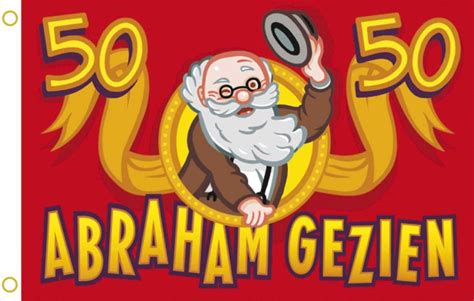 50 50

ABRAHAM GEZIEN